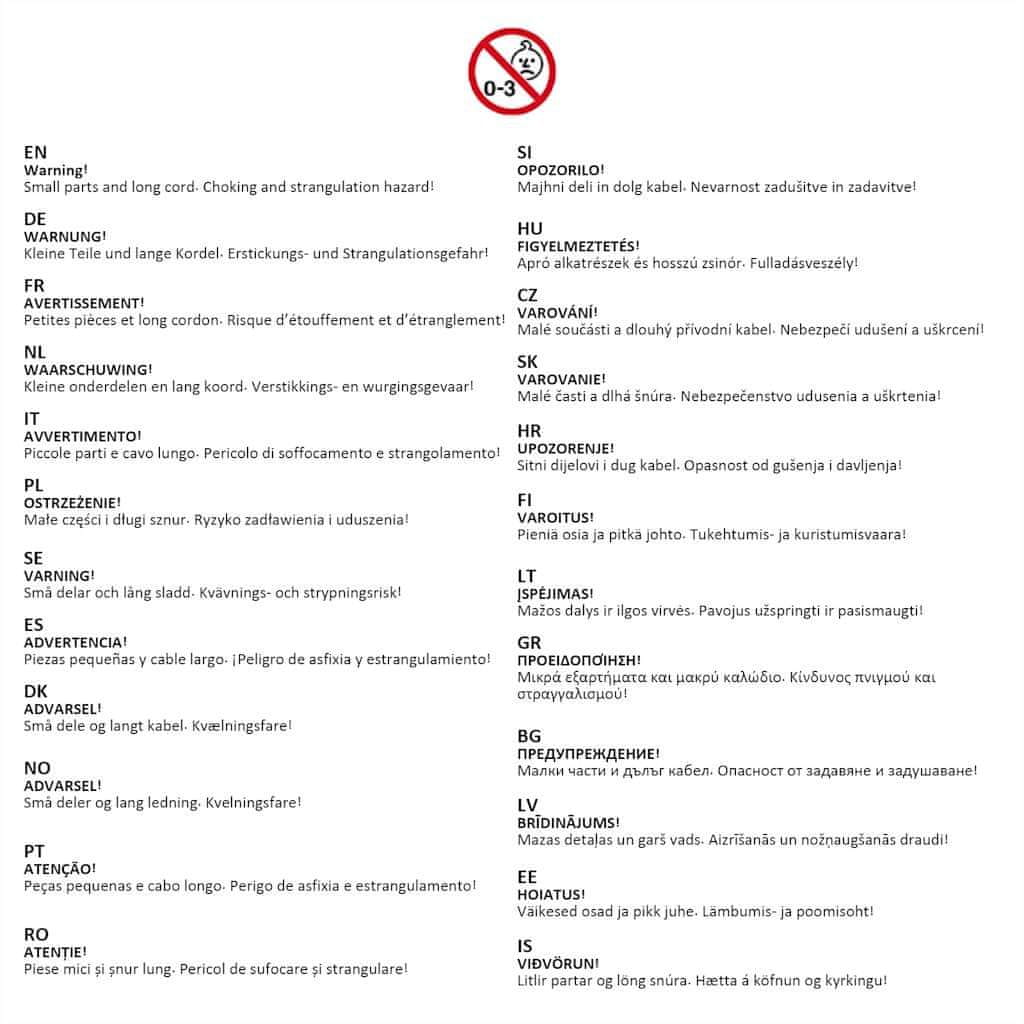 0-3

EN
Warning!
Small parts and long cord. Choking and strangulation hazard!

DE
WARNUNG!
Kleine Teile und lange Kordel. Erstickungs- und Strangulationsgefahr!

FR
AVERTISSEMENT!
Petites pièces et long cordon. Risque d'étouffement et d'étranglement!

NL
WAARSCHUWING!
Kleine onderdelen en lang koord. Verstikkings- en wurgingsgevaar!

IT
AVVERTIMENTO!
Piccole parti e cavo lungo. Pericolo di soffocamento e strangolamento!

PL
OSTRZEŻENIE!
Małe części i długi sznur. Ryzyko zadławienia i uduszenia!

SE
VARNING!
Små delar och lång sladd. Kvävnings- och strypningsrisk!

ES
ADVERTENCIA!
Piezas pequeñas y cable largo. ¡Peligro de asfixia y estrangulamiento!

DK
ADVARSEL!
Små dele og langt kabel. Kvælningsfare!

NO
ADVARSEL!
Små deler og lang ledning. Kvelningsfare!

PT
ATENÇÃO!
Peças pequenas e cabo longo. Perigo de asfixia e estrangulamento!

RO
ATENȚIE!
Piese mici și șnur lung. Pericol de sufocare și strangulare!

SI
OPOZORILO!
Majhni deli in dolg kabel. Nevarnost zadušitve in zadavitve!

HU
FIGYELMEZTETÉS!
Apró alkatrészek és hosszú zsinór. Fulladásveszély!

CZ
VAROVÁNÍ!
Malé součásti a dlouhý přívodní kabel. Nebezpečí udušení a uškrcení!

SK
VAROVANIE!
Malé časti a dlhá šnúra. Nebezpečenstvo udusenia a uškrtenia!

HR
UPOZORENJE!
Sitni dijelovi i dug kabel. Opasnost od gušenja i davljenja!

FI
VAROITUS!
Pieniä osia ja pitkä johto. Tukehtumis- ja kuristumisvaara!

LT
ĮSPĖJIMAS!
Mažos dalys ir ilgos virvės. Pavojus užspringti ir pasismaugti!

GR
ΠΡΟΕΙΔΟΠΟΊΗΣΗ!
Μικρά εξαρτήματα και μακρύ καλώδιο. Κίνδυνος πνιγμού και στραγγαλισμού!

BG
ПРЕДУПРЕЖДЕНИЕ!
Малки части и дълъг кабел. Опасност от задавяне и задушаване!

LV
BRĪDINĀJUMS!
Mazas detaļas un garš vads. Aizrīšanās un nožņaugšanās draudi!

EE
HOIATUS!
Väikesed osad ja pikk juhe. Lämbumis- ja poomisoht!

IS
VIÐVÖRUN!
Litlir partar og löng snúra. Hætta á köfnun og kyrkingu!